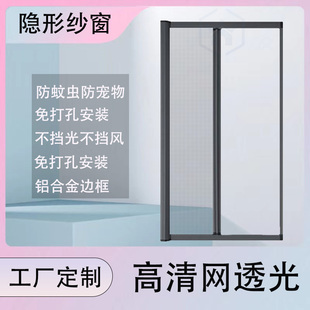 隐形纱窗

防蚊虫防宠物
免打孔安装
不挡光不挡风
免打孔安装
铝合金边框

工厂定制

高清网透光